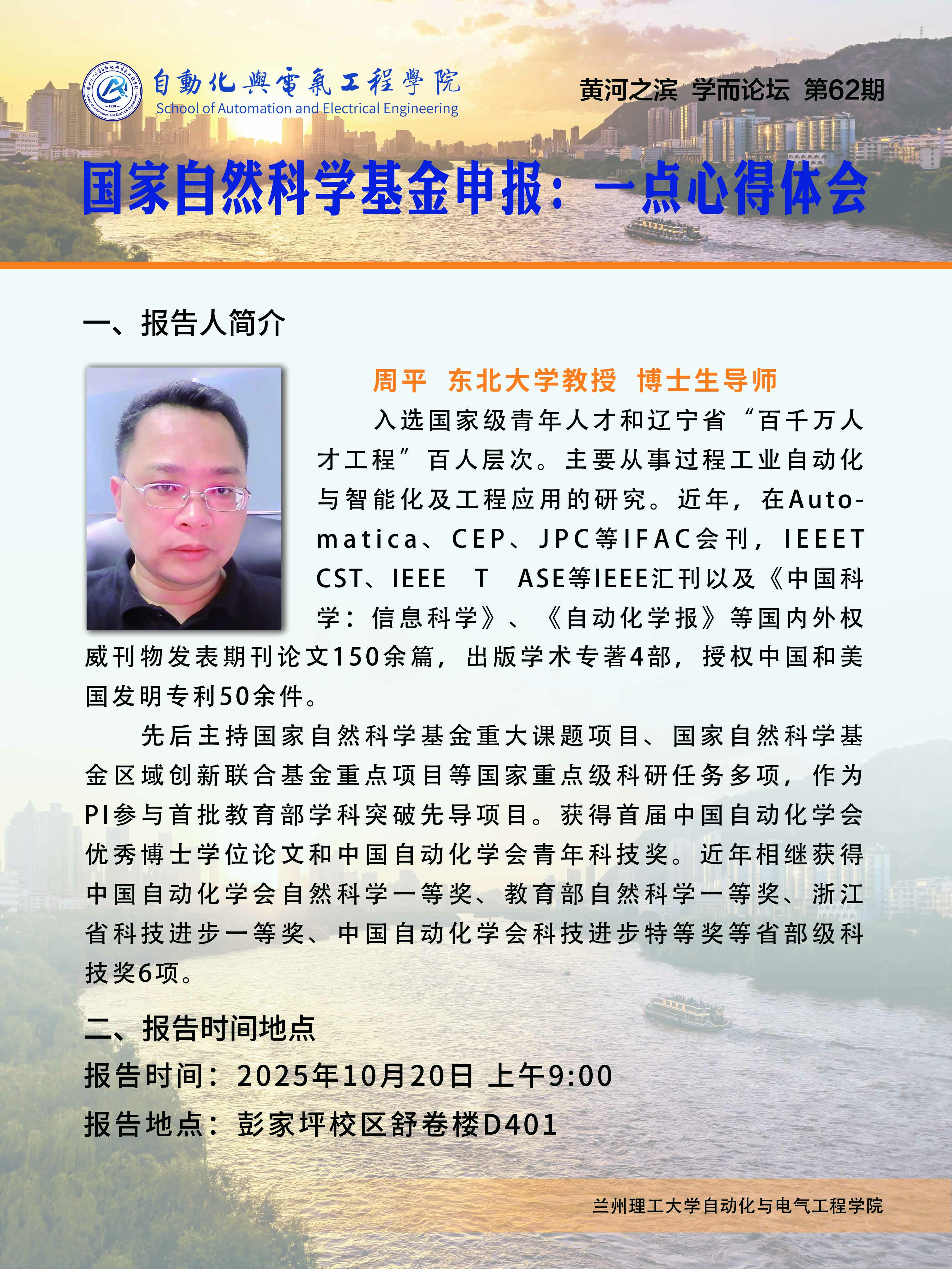 自動化與電氣工程學院
School of Automation and Electrical Engineering

黄河之滨 学而论坛 第62期

国家自然科学基金申报：一点心得体会

一、报告人简介

周平 东北大学教授 博士生导师

入选国家级青年人才和辽宁省“百千万人才工程”百人层次。主要从事过程工业自动化与智能化及工程应用的研究。近年，在Automatica、CEP、JPC等IFAC会刊，IEEET CST、IEEE T ASE等IEEE汇刊以及《中国科学：信息科学》、《自动化学报》等国内外权威刊物发表期刊论文150余篇，出版学术专著4部，授权中国和美国发明专利50余件。

先后主持国家自然科学基金重大课题项目、国家自然科学基金区域创新联合基金重点项目等国家重点级科研任务多项，作为PI参与首批教育部学科突破先导项目。获得首届中国自动化学会优秀博士学位论文和中国自动化学会青年科技奖。近年相继获得中国自动化学会自然科学一等奖、教育部自然科学一等奖、浙江省科技进步一等奖、中国自动化学会科技进步特等奖等省部级科技奖6项。

二、报告时间地点

报告时间：2025年10月20日 上午9:00

报告地点：彭家坪校区舒卷楼D401

兰州理工大学自动化与电气工程学院